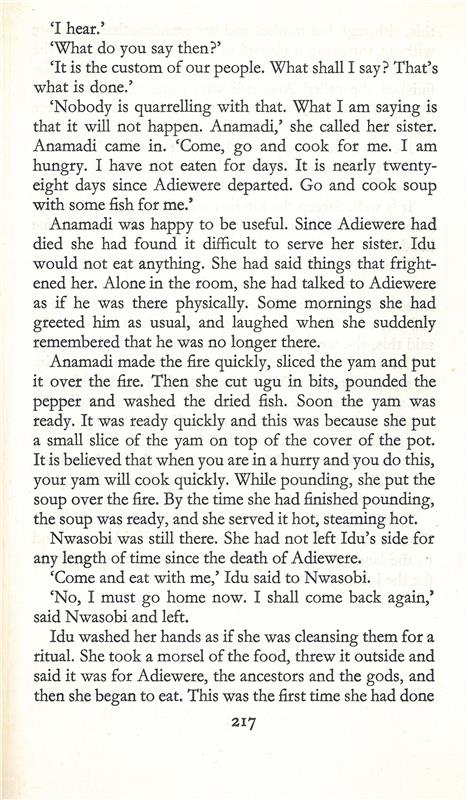 'I hear.'

'What do you say then?'

'It is the custom of our people. What shall I say? That's what is done.'

'Nobody is quarrelling with that. What I am saying is that it will not happen. Anamadi,' she called her sister. Anamadi came in. 'Come, go and cook for me. I am hungry. I have not eaten for days. It is nearly twenty-eight days since Adiewere departed. Go and cook soup with some fish for me.'

Anamadi was happy to be useful. Since Adiewere had died she had found it difficult to serve her sister. Idu would not eat anything. She had said things that frightened her. Alone in the room, she had talked to Adiewere as if he was there physically. Some mornings she had greeted him as usual, and laughed when she suddenly remembered that he was no longer there.

Anamadi made the fire quickly, sliced the yam and put it over the fire. Then she cut ugu in bits, pounded the pepper and washed the dried fish. Soon the yam was ready. It was ready quickly and this was because she put a small slice of the yam on top of the cover of the pot. It is believed that when you are in a hurry and you do this, your yam will cook quickly. While pounding, she put the soup over the fire. By the time she had finished pounding, the soup was ready, and she served it hot, steaming hot.

Nwasobi was still there. She had not left Idu's side for any length of time since the death of Adiewere.

'Come and eat with me,' Idu said to Nwasobi.

'No, I must go home now. I shall come back again,' said Nwasobi and left.

Idu washed her hands as if she was cleansing them for a ritual. She took a morsel of the food, threw it outside and said it was for Adiewere, the ancestors and the gods, and then she began to eat. This was the first time she had done

217